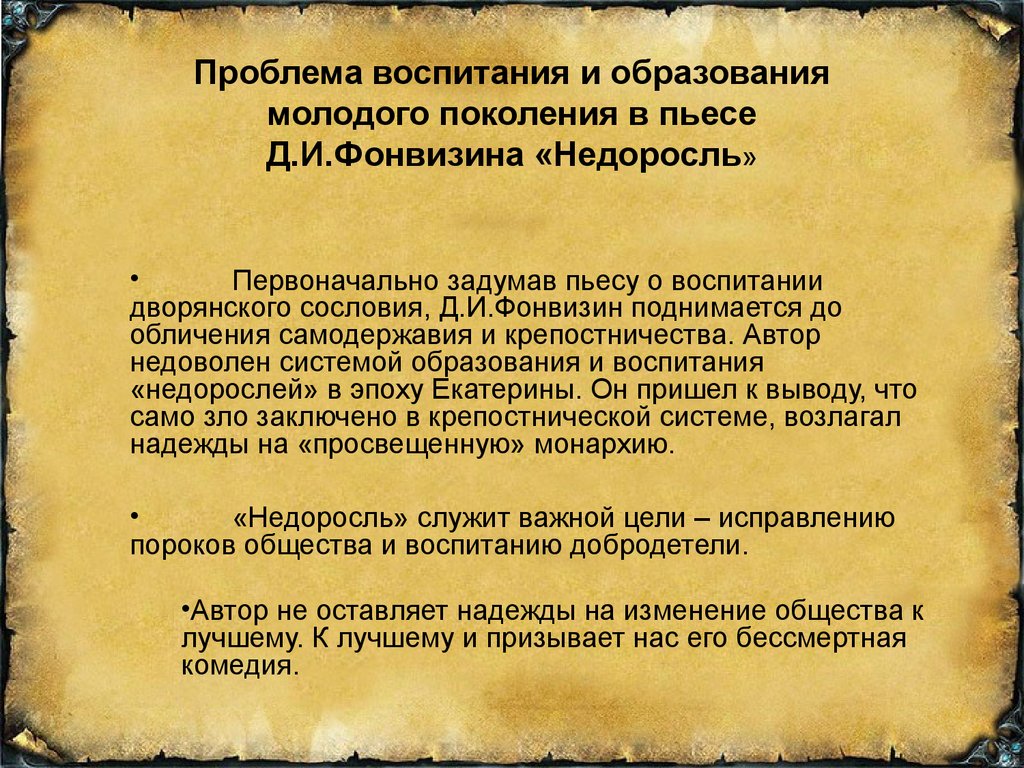 Проблема воспитания и образования молодого поколения в пьесе Д.И.Фонвизина «Недоросль»

• Первоначально задумав пьесу о воспитании дворянского сословия, Д.И.Фонвизин поднимается до обличения самодержавия и крепостничества. Автор недоволен системой образования и воспитания «недорослей» в эпоху Екатерины. Он пришел к выводу, что само зло заключено в крепостнической системе, возлагал надежды на «просвещенную» монархию.

• «Недоросль» служит важной цели – исправлению пороков общества и воспитанию добродетели.

•Автор не оставляет надежды на изменение общества к лучшему. К лучшему и призывает нас его бессмертная комедия.